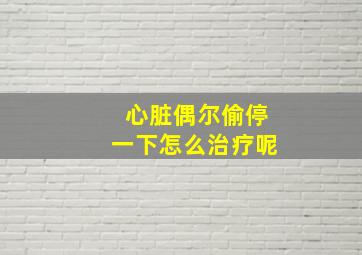 心脏偶尔偷停
一下怎么治疗呢